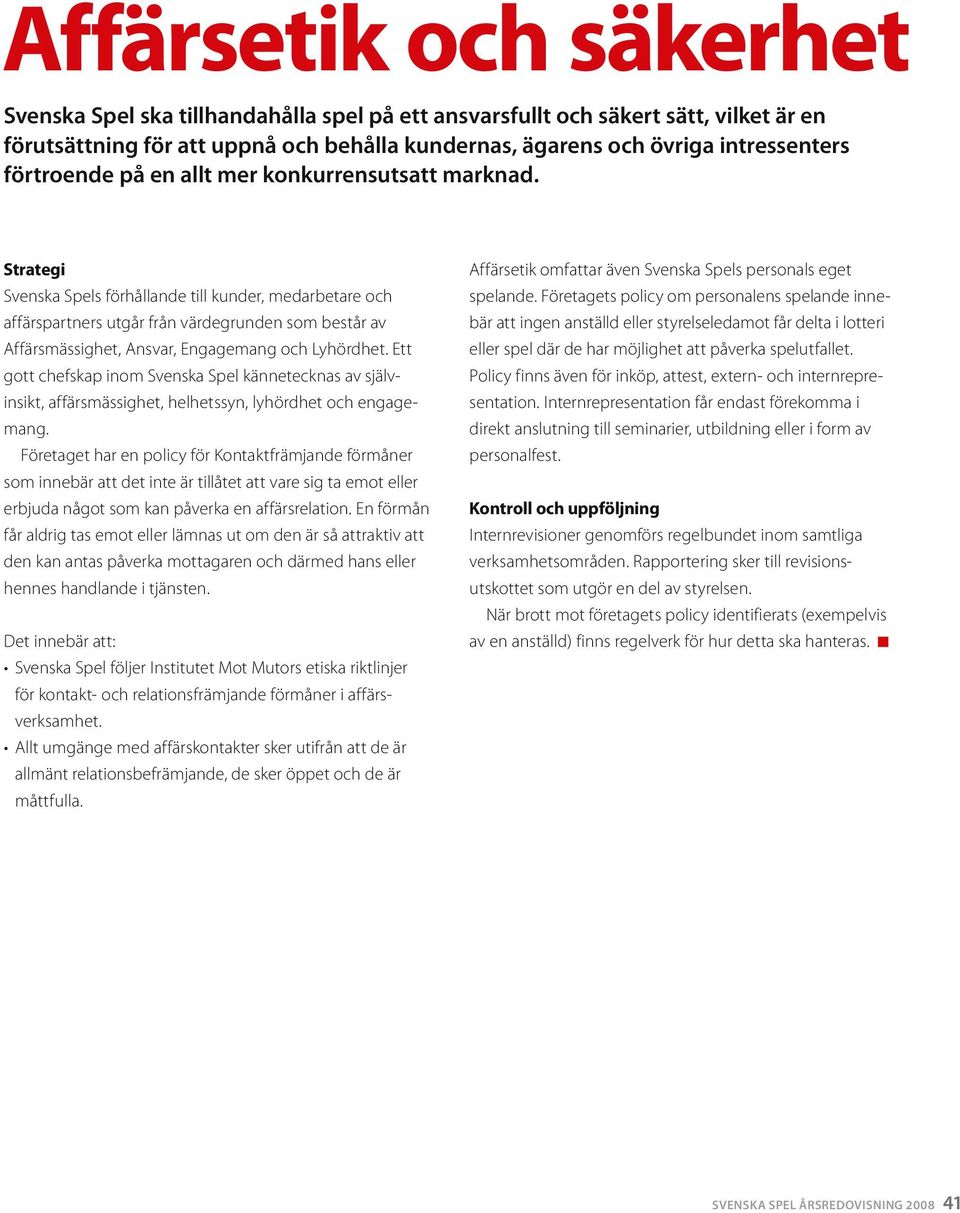 Affärsetik och säkerhet

Svenska Spel ska tillhandahålla spel på ett ansvarsfullt och säkert sätt, vilket är en förutsättning för att uppnå och behålla kundernas, ägarens och övriga intressenters förtroende på en allt mer konkurrensutsatt marknad.

Strategi

Svenska Spels förhållande till kunder, medarbetare och affärspartners utgår från värdegrunden som består av Affärsmässighet, Ansvar, Engagemang och Lyhördhet. Ett gott chefskap inom Svenska Spel kännetecknas av självinsikt, affärsmässighet, helhetssyn, lyhördhet och engagemang.

Företaget har en policy för Kontaktfrämjande förmåner som innebär att det inte är tillåtet att vare sig ta emot eller erbjuda något som kan påverka en affärsrelation. En förmån får aldrig tas emot eller lämnas ut om den är så attraktiv att den kan antas påverka mottagaren och därmed hans eller hennes handlande i tjänsten.

Det innebär att:

• Svenska Spel följer Institutet Mot Mutors etiska riktlinjer för kontakt- och relationsfrämjande förmåner i affärsverksamhet.
• Allt umgänge med affärskontakter sker utifrån att de är allmänt relationsbefrämjande, de sker öppet och de är måttfulla.

Affärsetik omfattar även Svenska Spels personals eget spelande. Företagets policy om personalens spelande innebär att ingen anställd eller styrelseledamot får delta i lotteri eller spel där de har möjlighet att påverka spelutfallet. Policy finns även för inköp, attest, extern- och internrepresentation. Internrepresentation får endast förekomma i direkt anslutning till seminarier, utbildning eller i form av personalfest.

Kontroll och uppföljning

Internrevisioner genomförs regelbundet inom samtliga verksamhetsområden. Rapportering sker till revisionsutskottet som utgör en del av styrelsen.

När brott mot företagets policy identifierats (exempelvis av en anställd) finns regelverk för hur detta ska hanteras.

SVENSKA SPEL ÅRSREDOVISNING 2008 41